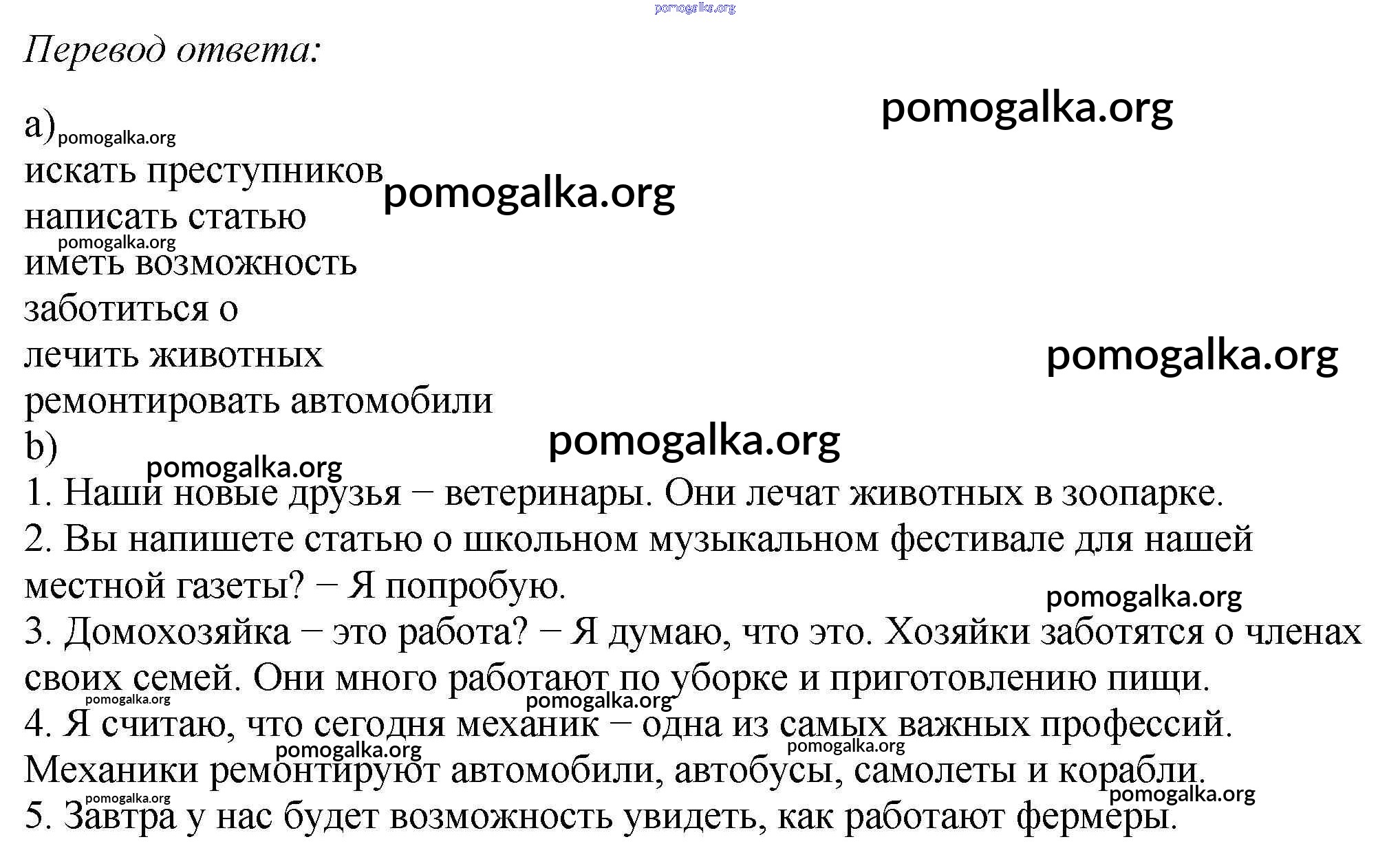 pomogalka.org

Перевод ответа:

pomogalka.org

a) pomogalka.org
искать преступников pomogalka.org
написать статью
pomogalka.org
иметь возможность
заботиться о
лечить животных
pomogalka.org
ремонтировать автомобили
b)
pomogalka.org
pomogalka.org
1. Наши новые друзья – ветеринары. Они лечат животных в зоопарке.
2. Вы напишете статью о школьном музыкальном фестивале для нашей местной газеты? – Я попробую.
pomogalka.org
3. Домохозяйка – это работа? – Я думаю, что это. Хозяйки заботятся о членах своих семей. Они много работают по уборке и приготовлению пищи.
pomogalka.org
pomogalka.org
4. Я считаю, что сегодня механик – одна из самых важных профессий.
pomogalka.org
pomogalka.org
Механики ремонтируют автомобили, автобусы, самолеты и корабли.
pomogalka.org
pomogalka.org
5. Завтра у нас будет возможность увидеть, как работают фермеры.